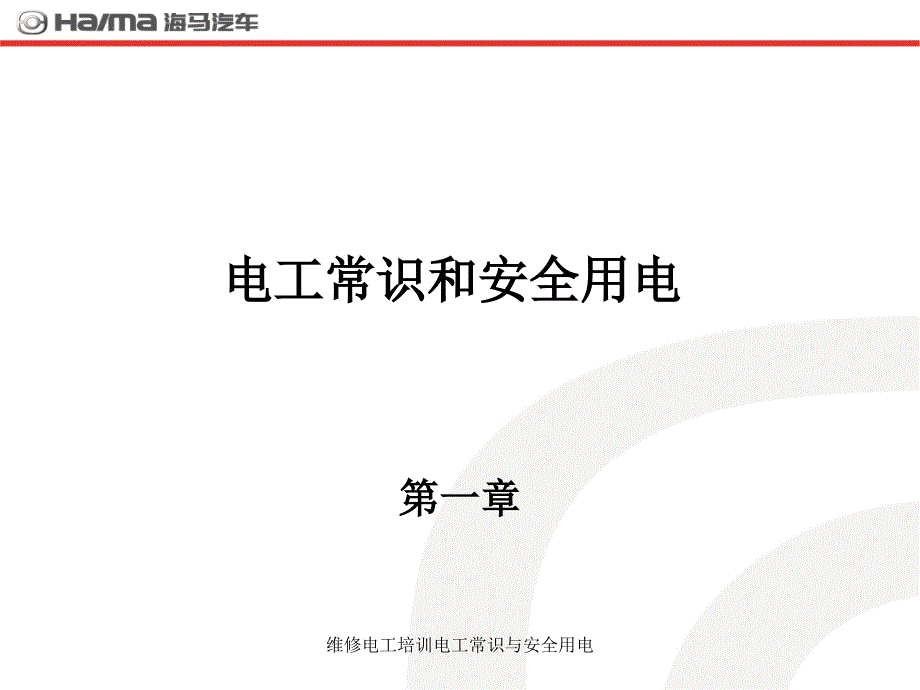 HAIMA 海马汽车

电工常识和安全用电

第一章

维修电工培训电工常识与安全用电